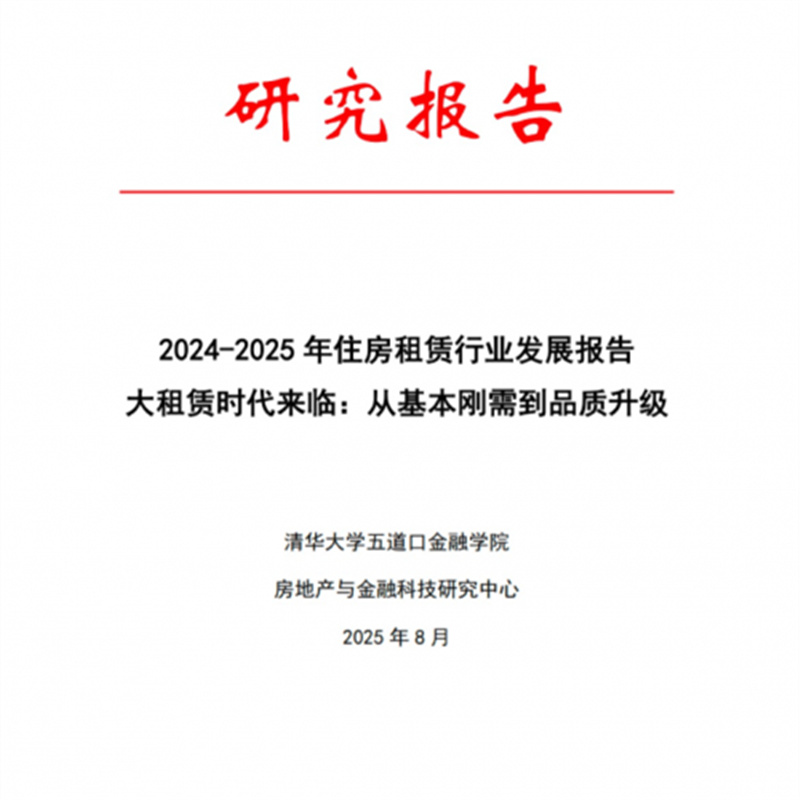 研究报告

2024-2025 年住房租赁行业发展报告
大租赁时代来临：从基本刚需到品质升级

清华大学五道口金融学院

房地产与金融科技研究中心

2025 年 8 月